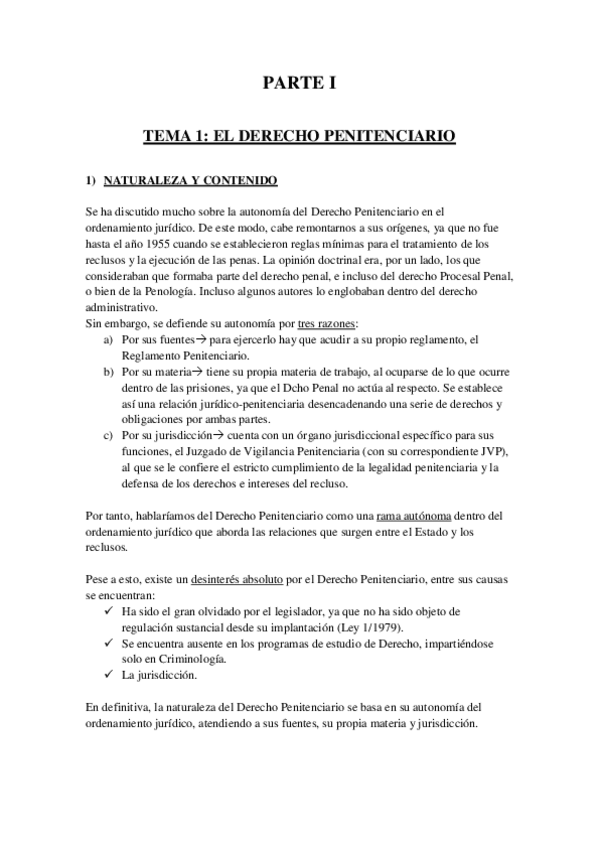 PARTE I

TEMA 1: EL DERECHO PENITENCIARIO

1) NATURALEZA Y CONTENIDO

Se ha discutido mucho sobre la autonomía del Derecho Penitenciario en el ordenamiento jurídico. De este modo, cabe remontarnos a sus orígenes, ya que no fue hasta el año 1955 cuando se establecieron reglas mínimas para el tratamiento de los reclusos y la ejecución de las penas. La opinión doctrinal era, por un lado, los que consideraban que formaba parte del derecho penal, e incluso del derecho Procesal Penal, o bien de la Penología. Incluso algunos autores lo englobaban dentro del derecho administrativo.
Sin embargo, se defiende su autonomía por tres razones:
a) Por sus fuentes→ para ejercerlo hay que acudir a su propio reglamento, el Reglamento Penitenciario.
b) Por su materia→ tiene su propia materia de trabajo, al ocuparse de lo que ocurre dentro de las prisiones, ya que el Dcho Penal no actúa al respecto. Se establece así una relación jurídico-penitenciaria desencadenando una serie de derechos y obligaciones por ambas partes.
c) Por su jurisdicción→ cuenta con un órgano jurisdiccional específico para sus funciones, el Juzgado de Vigilancia Penitenciaria (con su correspondiente JVP), al que se le confiere el estricto cumplimiento de la legalidad penitenciaria y la defensa de los derechos e intereses del recluso.

Por tanto, hablaríamos del Derecho Penitenciario como una rama autónoma dentro del ordenamiento jurídico que aborda las relaciones que surgen entre el Estado y los reclusos.

Pese a esto, existe un desinterés absoluto por el Derecho Penitenciario, entre sus causas se encuentran:
✓ Ha sido el gran olvidado por el legislador, ya que no ha sido objeto de regulación sustancial desde su implantación (Ley 1/1979).
✓ Se encuentra ausente en los programas de estudio de Derecho, impartiéndose solo en Criminología.
✓ La jurisdicción.

En definitiva, la naturaleza del Derecho Penitenciario se basa en su autonomía del ordenamiento jurídico, atendiendo a sus fuentes, su propia materia y jurisdicción.